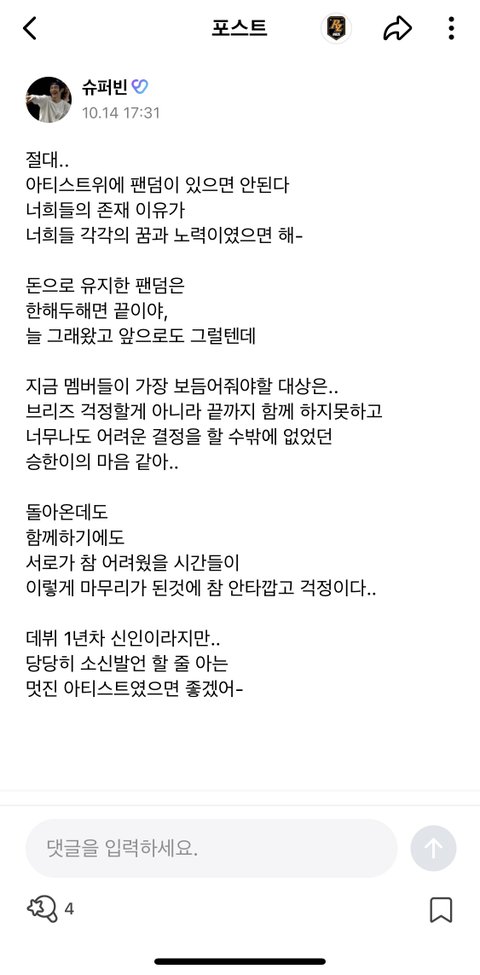 포스트

슈퍼빈
10.14 17:31

절대..
아티스트위에 팬덤이 있으면 안된다
너희들의 존재 이유가
너희들 각각의 꿈과 노력이였으면 해-

돈으로 유지한 팬덤은
한해두해면 끝이야,
늘 그래왔고 앞으로도 그럴텐데

지금 멤버들이 가장 보듬어줘야할 대상은..
브리즈 걱정할게 아니라 끝까지 함께 하지못하고
너무나도 어려운 결정을 할 수밖에 없었던
승한이의 마음 같아..

돌아온데도
함께하기에도
서로가 참 어려웠을 시간들이
이렇게 마무리가 된것에 참 안타깝고 걱정이다..

데뷔 1년차 신인이라지만..
당당히 소신발언 할 줄 아는
멋진 아티스트였으면 좋겠어-

댓글을 입력하세요.

4